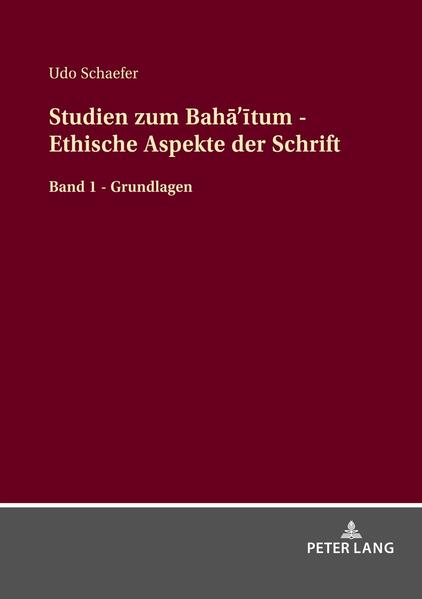 Udo Schaefer

Studien zum Bahā'ītum - Ethische Aspekte der Schrift

Band 1 - Grundlagen

PETER LANG